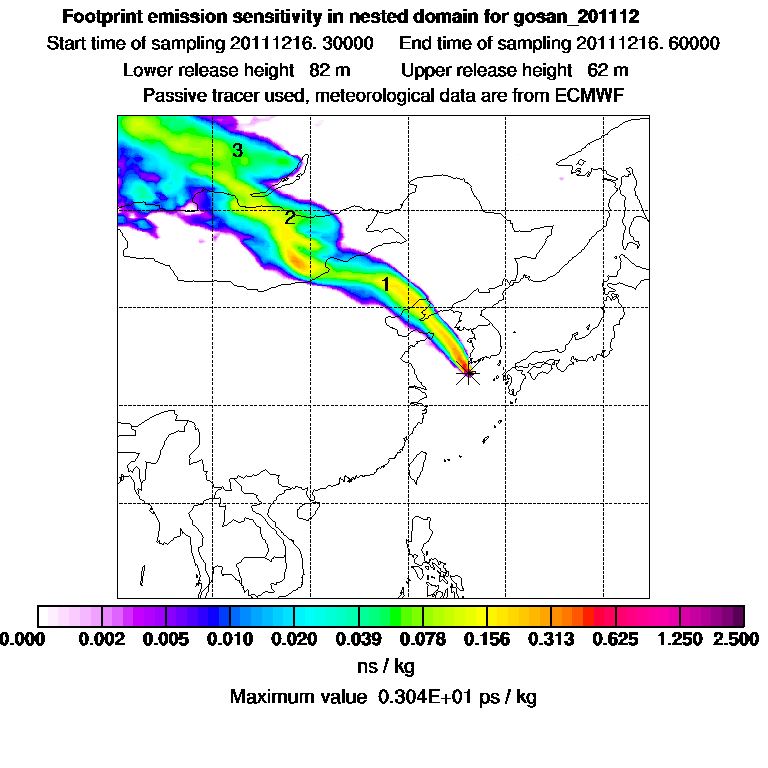 Footprint emission sensitivity in nested domain for gosan_201112

Start time of sampling 20111216. 30000     End time of sampling 20111216. 60000

Lower release height  82 m     Upper release height  62 m

Passive tracer used, meteorological data are from ECMWF

3

2

1

0.000  0.002  0.005  0.010  0.020  0.039  0.078  0.156  0.313  0.625  1.250  2.500

ns / kg

Maximum value  0.304E+01 ps / kg